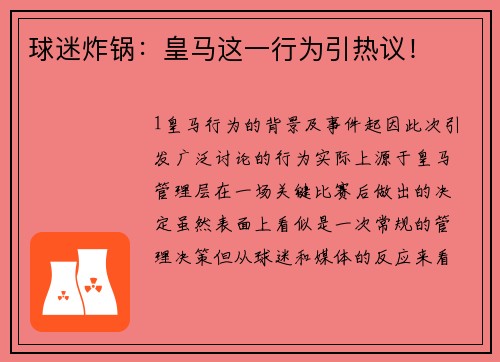 球迷炸锅：皇马这一行为引热议！

1皇马行为的背景及事件起因此次引发广泛讨论的行为实际上源于皇马管理层在一场关键比赛后做出的决定虽然表面上看似是一次常规的管理决策但从球迷和媒体的反应来看